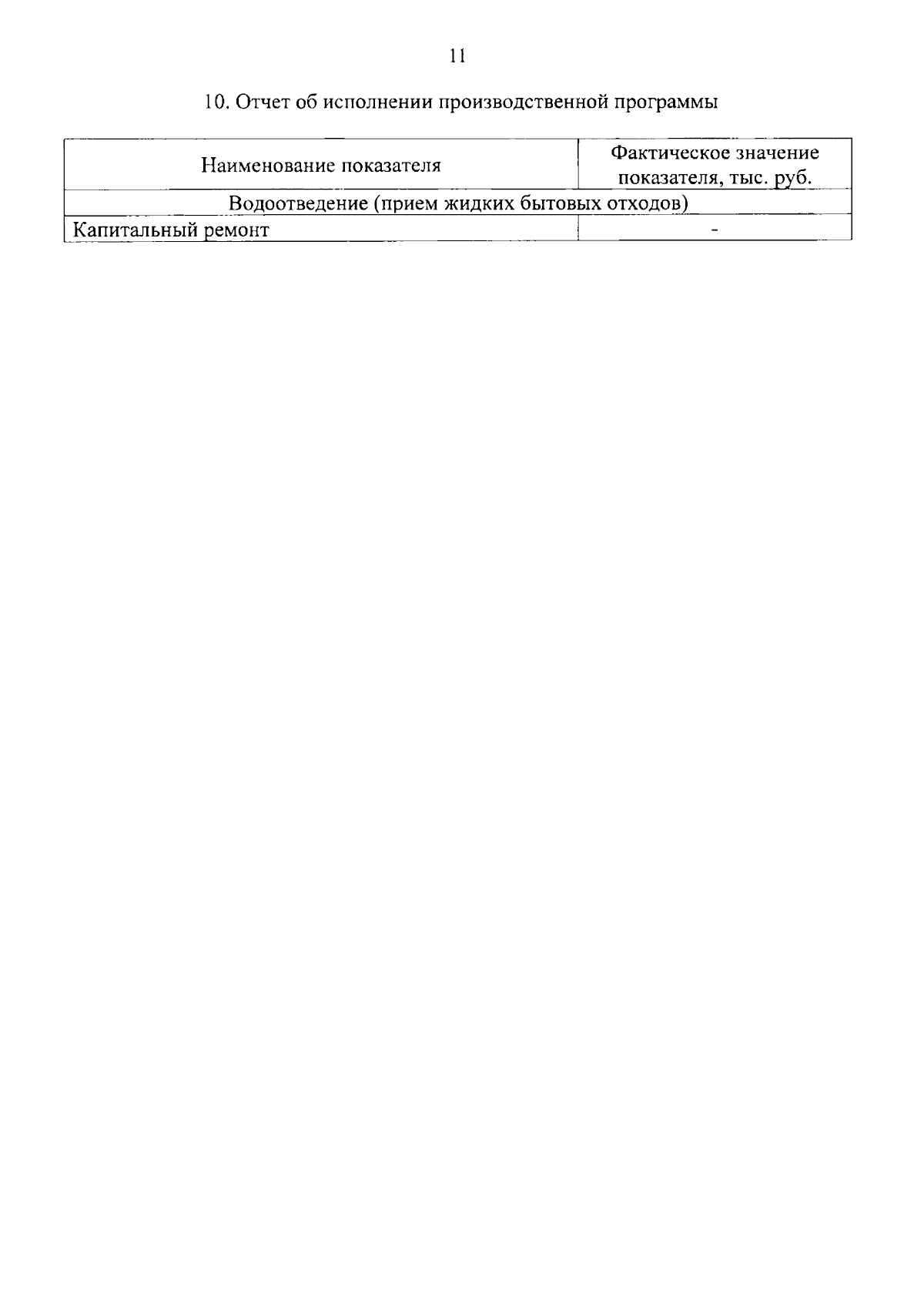 11

10. Отчет об исполнении производственной программы

| Наименование показателя | Фактическое значение показателя, тыс. руб. |
|---|---|
| Водоотведение (прием жидких бытовых отходов) | |
| Капитальный ремонт | - |